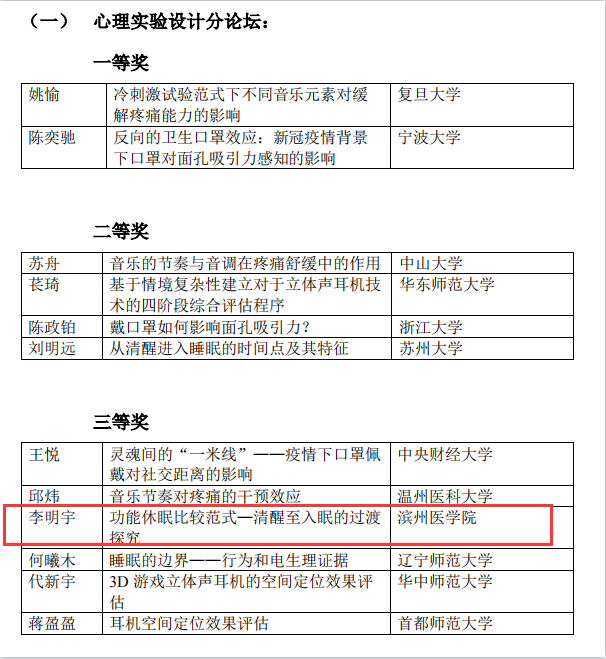 （一）　心理实验设计分论坛：

一等奖

| 姚愉 | 冷刺激试验范式下不同音乐元素对缓解疼痛能力的影响 | 复旦大学 |
|---|---|---|
| 陈奕驰 | 反向的卫生口罩效应：新冠疫情背景下口罩对面孔吸引力感知的影响 | 宁波大学 |

二等奖

| 苏舟 | 音乐的节奏与音调在疼痛舒缓中的作用 | 中山大学 |
|---|---|---|
| 苌琦 | 基于情境复杂性建立对于立体声耳机技术的四阶段综合评估程序 | 华东师范大学 |
| 陈政铂 | 戴口罩如何影响面孔吸引力？ | 浙江大学 |
| 刘明远 | 从清醒进入睡眠的时间点及其特征 | 苏州大学 |

三等奖

| 王悦 | 灵魂间的“一米线”——疫情下口罩佩戴对社交距离的影响 | 中央财经大学 |
|---|---|---|
| 邱炜 | 音乐节奏对疼痛的干预效应 | 温州医科大学 |
| 李明宇 | 功能休眠比较范式—清醒至入眠的过渡探究 | 滨州医学院 |
| 何曦木 | 睡眠的边界——行为和电生理证据 | 辽宁师范大学 |
| 代新宇 | 3D 游戏立体声耳机的空间定位效果评估 | 华中师范大学 |
| 蒋盈盈 | 耳机空间定位效果评估 | 首都师范大学 |